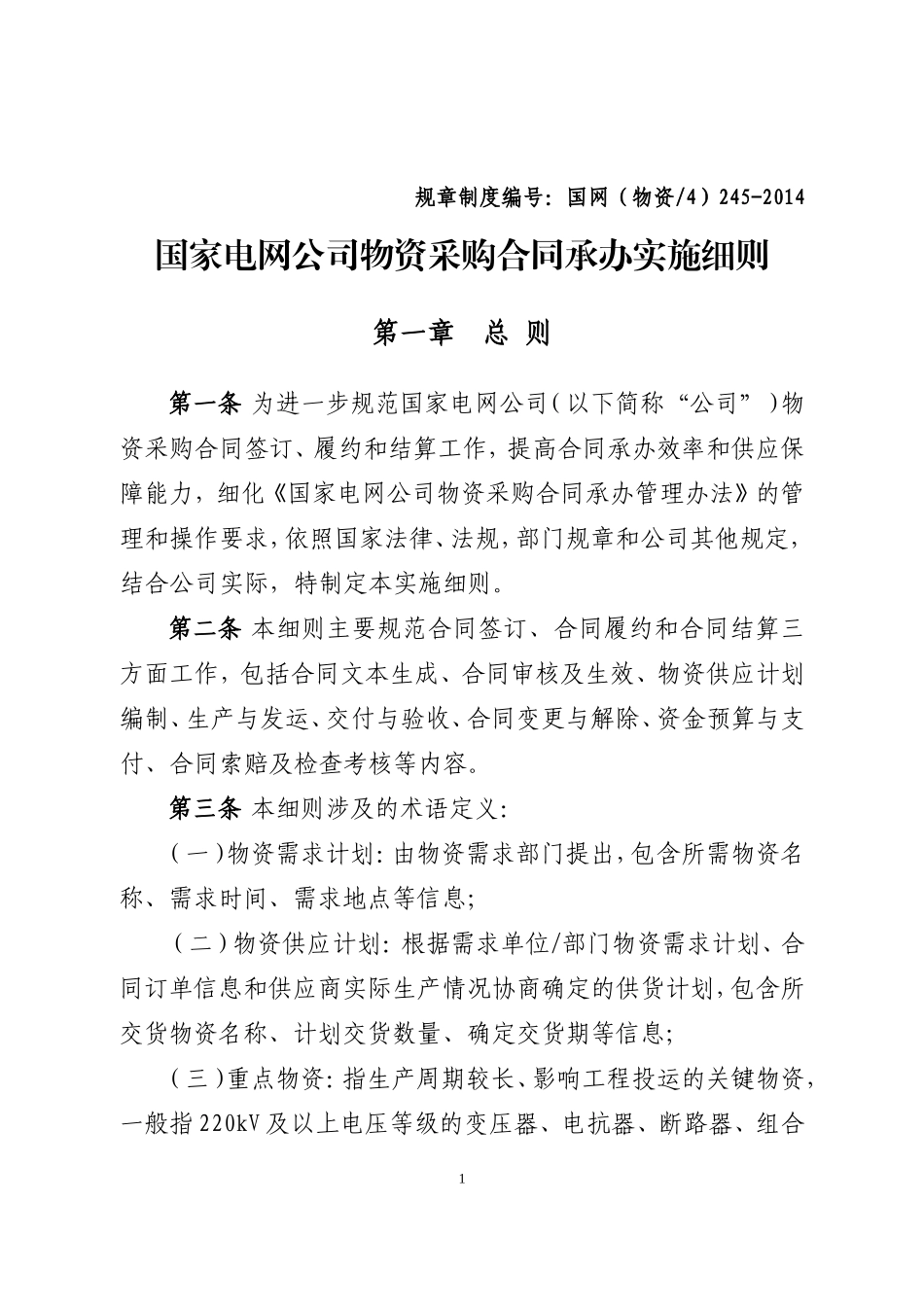 规章制度编号：国网（物资/4）245-2014

国家电网公司物资采购合同承办实施细则

第一章　总　则

第一条 为进一步规范国家电网公司（以下简称“公司”）物资采购合同签订、履约和结算工作，提高合同承办效率和供应保障能力，细化《国家电网公司物资采购合同承办管理办法》的管理和操作要求，依照国家法律、法规，部门规章和公司其他规定，结合公司实际，特制定本实施细则。

第二条 本细则主要规范合同签订、合同履约和合同结算三方面工作，包括合同文本生成、合同审核及生效、物资供应计划编制、生产与发运、交付与验收、合同变更与解除、资金预算与支付、合同索赔及检查考核等内容。

第三条 本细则涉及的术语定义：

（一）物资需求计划：由物资需求部门提出，包含所需物资名称、需求时间、需求地点等信息；

（二）物资供应计划：根据需求单位/部门物资需求计划、合同订单信息和供应商实际生产情况协商确定的供货计划，包含所交货物资名称、计划交货数量、确定交货期等信息；

（三）重点物资：指生产周期较长、影响工程投运的关键物资，一般指220kV及以上电压等级的变压器、电抗器、断路器、组合

1